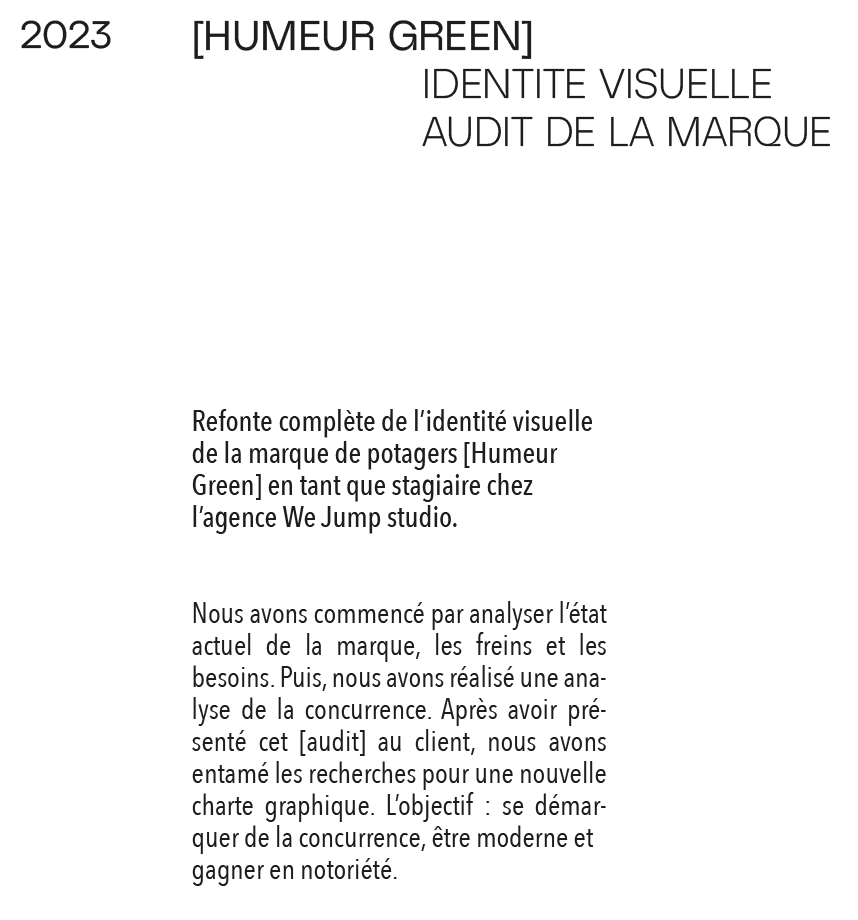 2023

[HUMEUR GREEN]

IDENTITE VISUELLE
AUDIT DE LA MARQUE

Refonte complète de l'identité visuelle de la marque de potagers [Humeur Green] en tant que stagiaire chez l'agence We Jump studio.

Nous avons commencé par analyser l'état actuel de la marque, les freins et les besoins. Puis, nous avons réalisé une analyse de la concurrence. Après avoir présenté cet [audit] au client, nous avons entamé les recherches pour une nouvelle charte graphique. L'objectif : se démarquer de la concurrence, être moderne et gagner en notoriété.